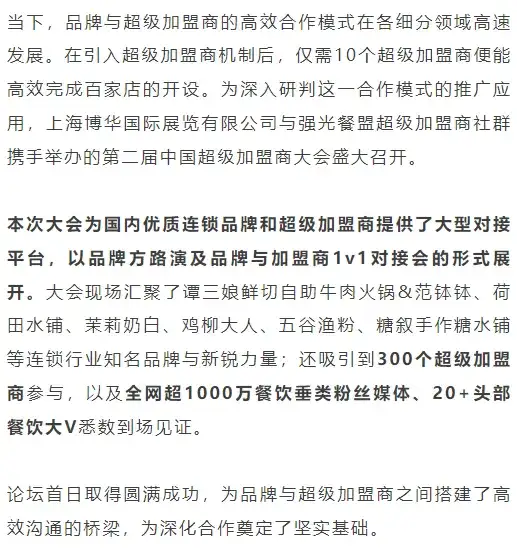 当下，品牌与超级加盟商的高效合作模式在各细分领域高速发展。在引入超级加盟商机制后，仅需10个超级加盟商便能高效完成百家店的开设。为深入研判这一合作模式的推广应用，上海博华国际展览有限公司与强光餐盟超级加盟商社群携手举办的第二届中国超级加盟商大会盛大召开。

本次大会为国内优质连锁品牌和超级加盟商提供了大型对接平台，以品牌方路演及品牌与加盟商1v1对接会的形式展开。大会现场汇聚了谭三娘鲜切自助牛肉火锅&范钵钵、荷田水铺、茉莉奶白、鸡柳大人、五谷渔粉、糖叙手作糖水铺等连锁行业知名品牌与新锐力量；还吸引到300个超级加盟商参与，以及全网超1000万餐饮垂类粉丝媒体、20+头部餐饮大V悉数到场见证。

论坛首日取得圆满成功，为品牌与超级加盟商之间搭建了高效沟通的桥梁，为深化合作奠定了坚实基础。